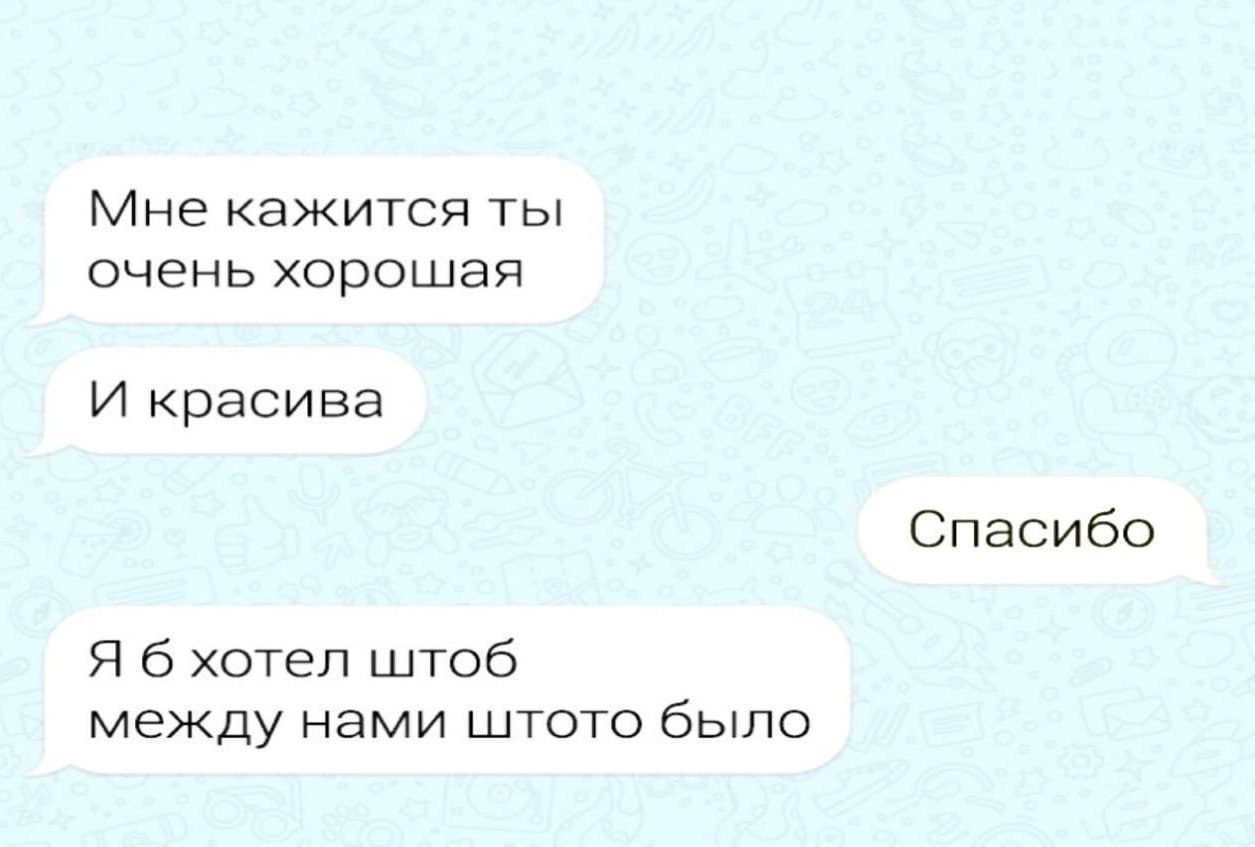 Мне кажится ты очень хорошая

И красива

Спасибо

Я б хотел штоб между нами штото было